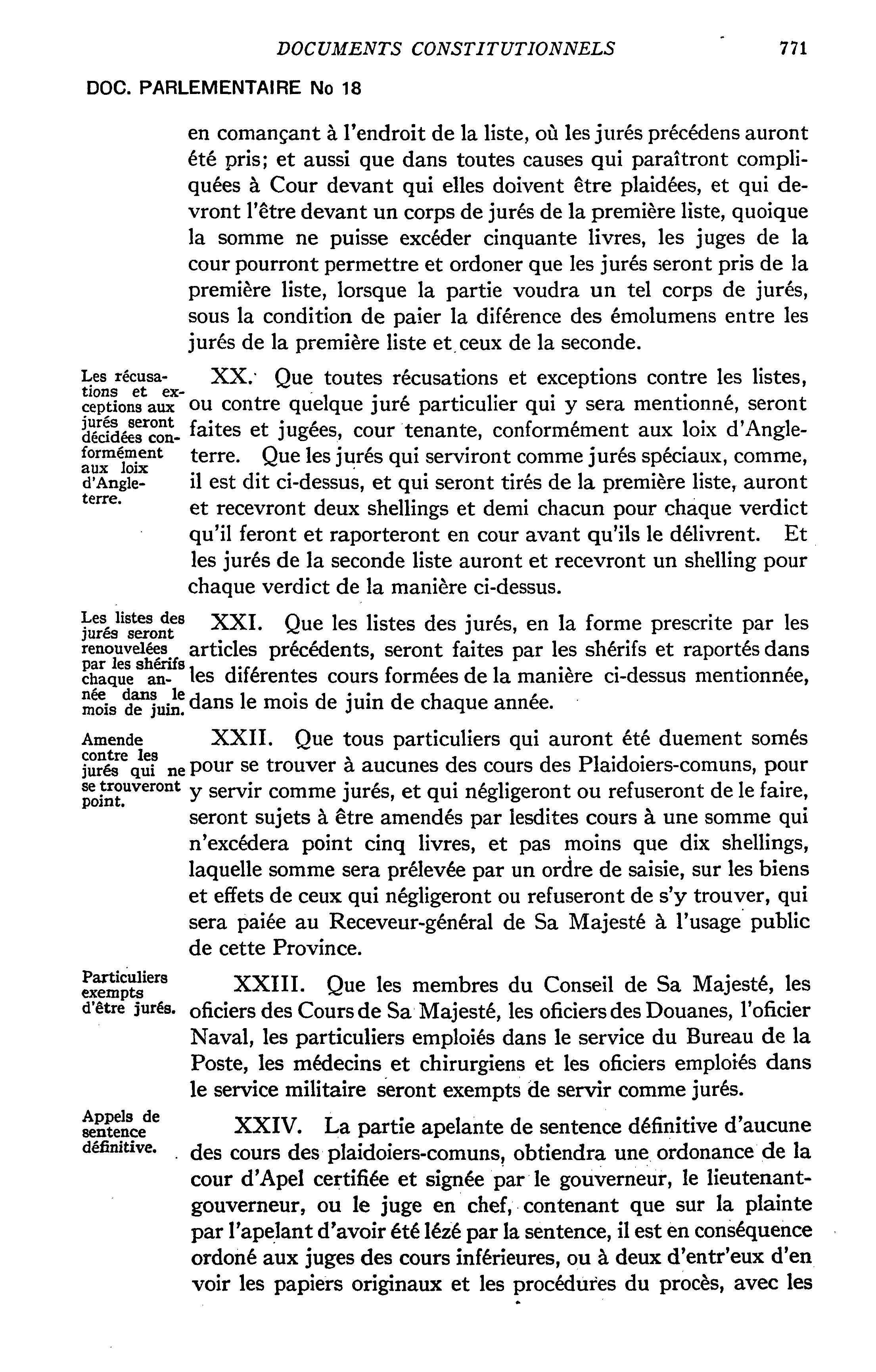 DOCUMENTS CONSTITUTIONNELS 771

DOC. PARLEMENTAIRE No 18

en comançant à l'endroit de la liste, où les jurés précédens auront été pris; et aussi que dans toutes causes qui paraîtront compliquées à Cour devant qui elles doivent être plaidées, et qui devront l'être devant un corps de jurés de la première liste, quoique la somme ne puisse excéder cinquante livres, les juges de la cour pourront permettre et ordoner que les jurés seront pris de la première liste, lorsque la partie voudra un tel corps de jurés, sous la condition de paier la diférence des émolumens entre les jurés de la première liste et ceux de la seconde.

Les récusations et exceptions aux jurés seront décidées conformément aux loix d'Angleterre.

XX. Que toutes récusations et exceptions contre les listes, ou contre quelque juré particulier qui y sera mentionné, seront faites et jugées, cour tenante, conformément aux loix d'Angleterre. Que les jurés qui serviront comme jurés spéciaux, comme, il est dit ci-dessus, et qui seront tirés de la première liste, auront et recevront deux shellings et demi chacun pour chaque verdict qu'il feront et raporteront en cour avant qu'ils le délivrent. Et les jurés de la seconde liste auront et recevront un shelling pour chaque verdict de la manière ci-dessus.

Les listes des jurés seront renouvelées par les shérifs chaque année dans le mois de juin.

XXI. Que les listes des jurés, en la forme prescrite par les articles précédents, seront faites par les shérifs et raportés dans les diférentes cours formées de la manière ci-dessus mentionnée, dans le mois de juin de chaque année.

Amende contre les jurés qui ne se trouveront point.

XXII. Que tous particuliers qui auront été duement somés pour se trouver à aucunes des cours des Plaidoiers-comuns, pour y servir comme jurés, et qui négligeront ou refuseront de le faire, seront sujets à être amendés par lesdites cours à une somme qui n'excédera point cinq livres, et pas moins que dix shellings, laquelle somme sera prélevée par un ordre de saisie, sur les biens et effets de ceux qui négligeront ou refuseront de s'y trouver, qui sera paiée au Receveur-général de Sa Majesté à l'usage public de cette Province.

Particuliers exempts d'être jurés.

XXIII. Que les membres du Conseil de Sa Majesté, les oficiers des Cours de Sa Majesté, les oficiers des Douanes, l'oficier Naval, les particuliers emploiés dans le service du Bureau de la Poste, les médecins et chirurgiens et les oficiers emploiés dans le service militaire seront exempts de servir comme jurés.

Appels de sentence définitive.

XXIV. La partie apelante de sentence définitive d'aucune des cours des plaidoiers-comuns, obtiendra une ordonance de la cour d'Apel certifiée et signée par le gouverneur, le lieutenant-gouverneur, ou le juge en chef, contenant que sur la plainte par l'apelant d'avoir été lézé par la sentence, il est en conséquence ordoné aux juges des cours inférieures, ou à deux d'entr'eux d'en voir les papiers originaux et les procédures du procès, avec les